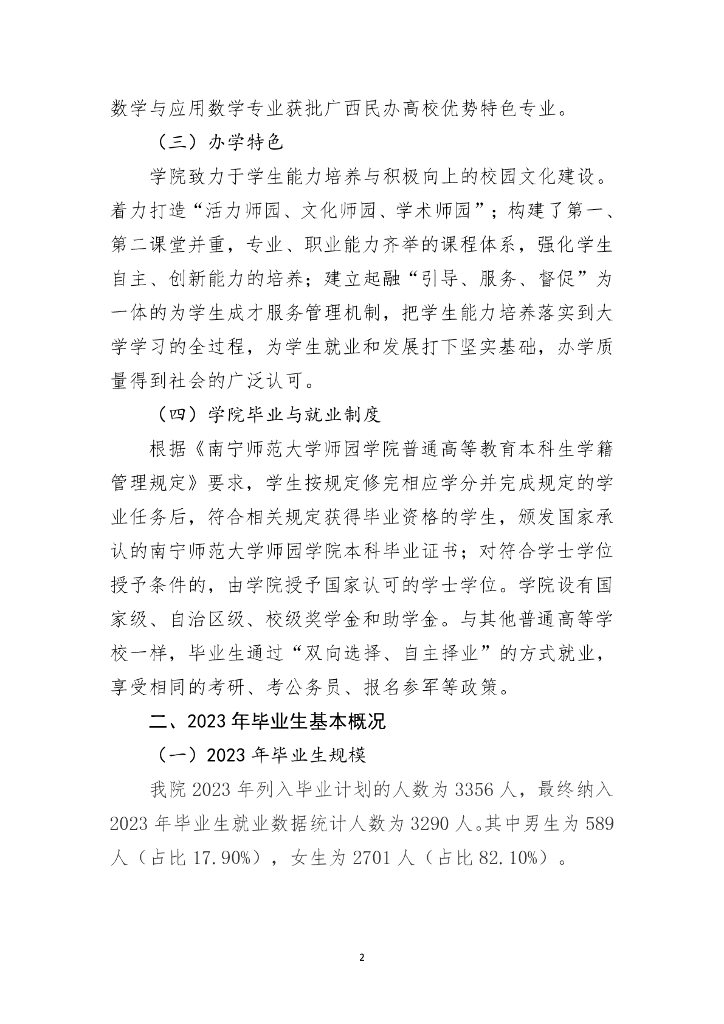 数学与应用数学专业获批广西民办高校优势特色专业。

（三）办学特色

学院致力于学生能力培养与积极向上的校园文化建设。着力打造“活力师园、文化师园、学术师园”；构建了第一、第二课堂并重，专业、职业能力齐举的课程体系，强化学生自主、创新能力的培养；建立起融“引导、服务、督促”为一体的为学生成才服务管理机制，把学生能力培养落实到大学学习的全过程，为学生就业和发展打下坚实基础，办学质量得到社会的广泛认可。

（四）学院毕业与就业制度

根据《南宁师范大学师园学院普通高等教育本科生学籍管理规定》要求，学生按规定修完相应学分并完成规定的学业任务后，符合相关规定获得毕业资格的学生，颁发国家承认的南宁师范大学师园学院本科毕业证书；对符合学士学位授予条件的，由学院授予国家认可的学士学位。学院设有国家级、自治区级、校级奖学金和助学金。与其他普通高等学校一样，毕业生通过“双向选择、自主择业”的方式就业，享受相同的考研、考公务员、报名参军等政策。

二、2023 年毕业生基本概况

（一）2023 年毕业生规模

我院 2023 年列入毕业计划的人数为 3356 人，最终纳入 2023 年毕业生就业数据统计人数为 3290 人。其中男生为 589 人（占比 17.90%），女生为 2701 人（占比 82.10%）。

2